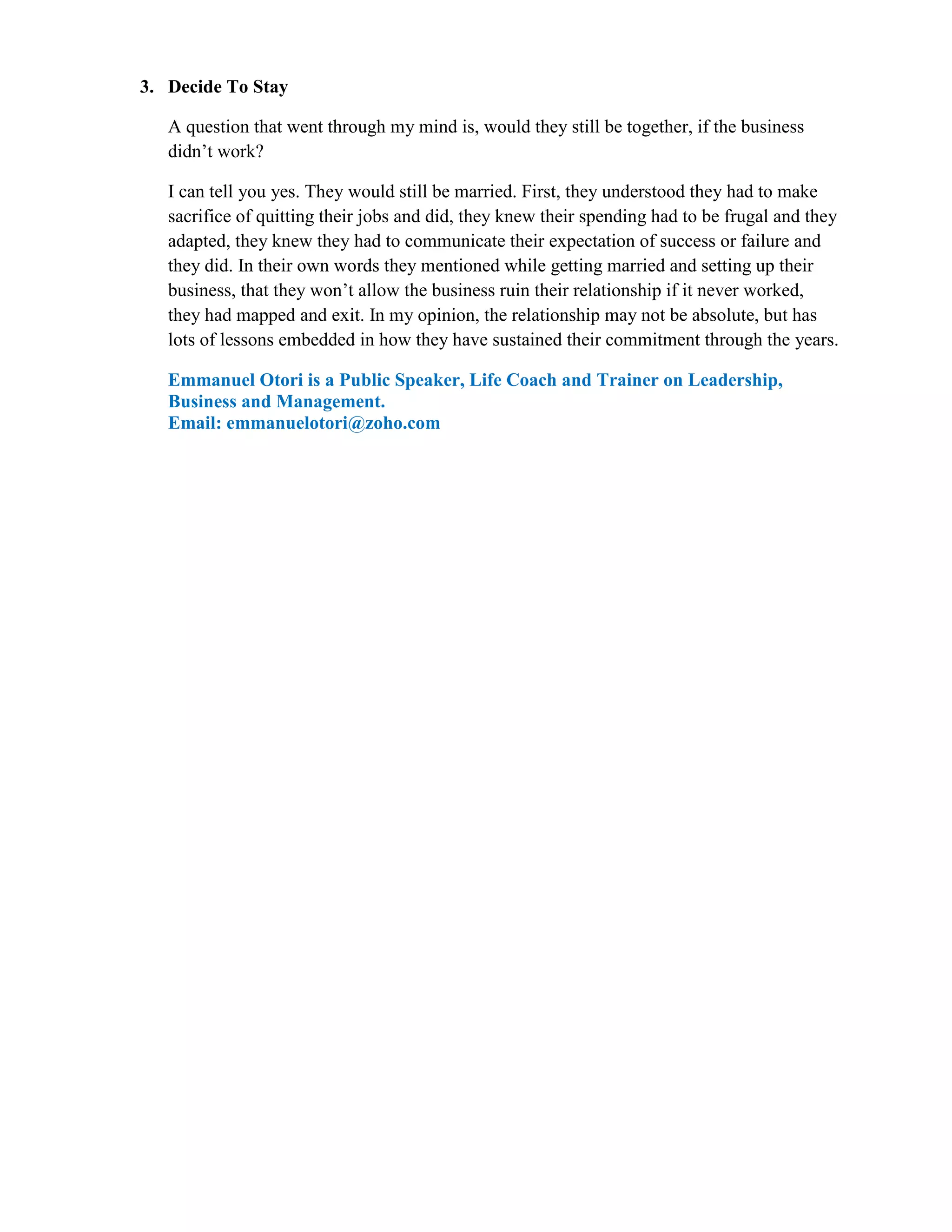 3. Decide To Stay

A question that went through my mind is, would they still be together, if the business didn’t work?

I can tell you yes. They would still be married. First, they understood they had to make sacrifice of quitting their jobs and did, they knew their spending had to be frugal and they adapted, they knew they had to communicate their expectation of success or failure and they did. In their own words they mentioned while getting married and setting up their business, that they won’t allow the business ruin their relationship if it never worked, they had mapped and exit. In my opinion, the relationship may not be absolute, but has lots of lessons embedded in how they have sustained their commitment through the years.

Emmanuel Otori is a Public Speaker, Life Coach and Trainer on Leadership, Business and Management.
Email: emmanuelotori@zoho.com